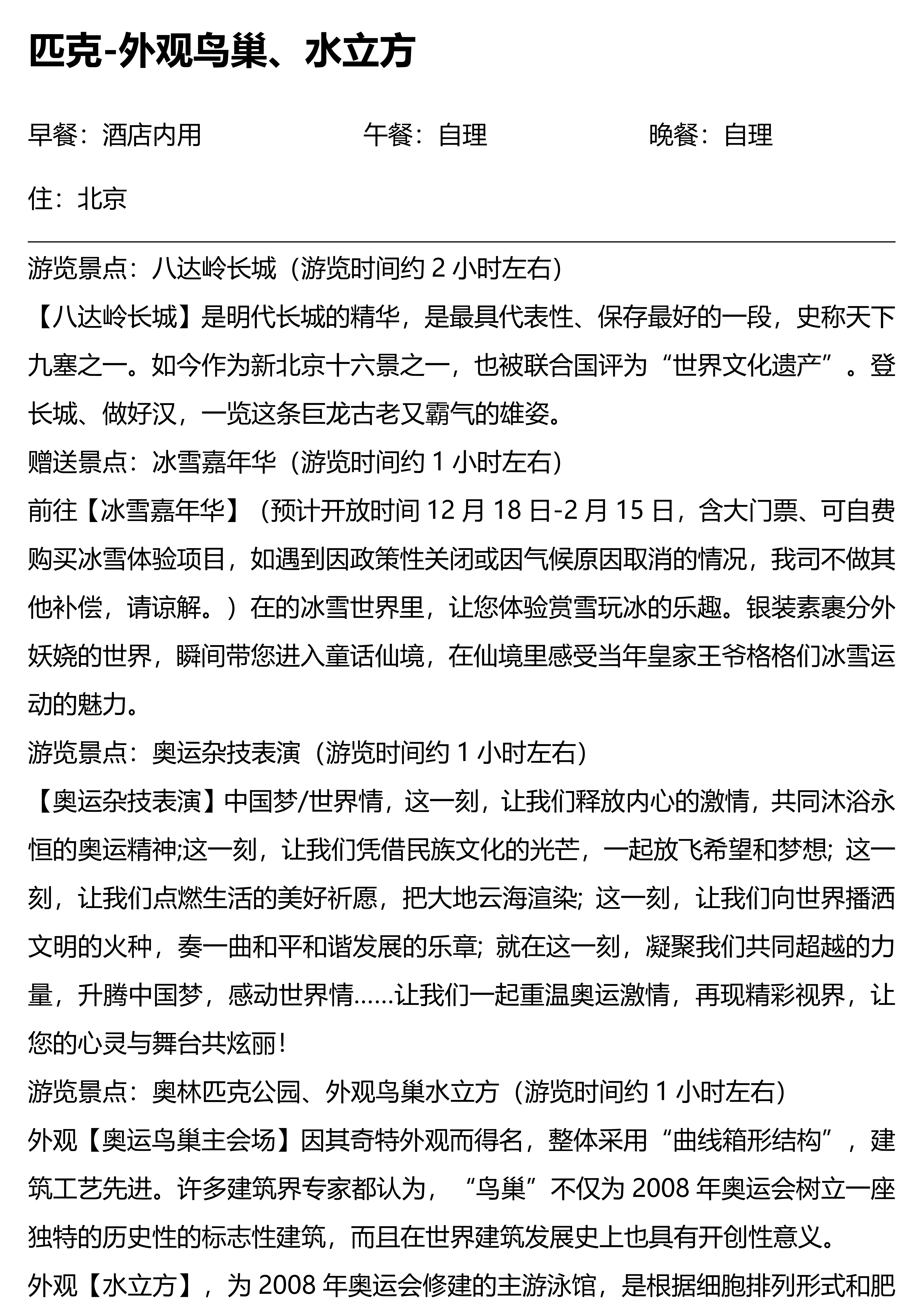 匹克-外观鸟巢、水立方

早餐：酒店内用　　午餐：自理　　晚餐：自理

住：北京

游览景点：八达岭长城（游览时间约 2 小时左右）
【八达岭长城】是明代长城的精华，是最具代表性、保存最好的一段，史称天下九塞之一。如今作为新北京十六景之一，也被联合国评为“世界文化遗产”。登长城、做好汉，一览这条巨龙古老又霸气的雄姿。
赠送景点：冰雪嘉年华（游览时间约 1 小时左右）
前往【冰雪嘉年华】（预计开放时间 12 月 18 日-2 月 15 日，含大门票、可自费购买冰雪体验项目，如遇到因政策性关闭或因气候原因取消的情况，我司不做其他补偿，请谅解。）在的冰雪世界里，让您体验赏雪玩冰的乐趣。银装素裹分外妖娆的世界，瞬间带您进入童话仙境，在仙境里感受当年皇家王爷格格们冰雪运动的魅力。
游览景点：奥运杂技表演（游览时间约 1 小时左右）
【奥运杂技表演】中国梦/世界情，这一刻，让我们释放内心的激情，共同沐浴永恒的奥运精神;这一刻，让我们凭借民族文化的光芒，一起放飞希望和梦想; 这一刻，让我们点燃生活的美好祈愿，把大地云海渲染; 这一刻，让我们向世界播洒文明的火种，奏一曲和平和谐发展的乐章; 就在这一刻，凝聚我们共同超越的力量，升腾中国梦，感动世界情……让我们一起重温奥运激情，再现精彩视界，让您的心灵与舞台共炫丽!
游览景点：奥林匹克公园、外观鸟巢水立方（游览时间约 1 小时左右）
外观【奥运鸟巢主会场】因其奇特外观而得名，整体采用“曲线箱形结构”，建筑工艺先进。许多建筑界专家都认为，“鸟巢”不仅为 2008 年奥运会树立一座独特的历史性的标志性建筑，而且在世界建筑发展史上也具有开创性意义。
外观【水立方】，为 2008 年奥运会修建的主游泳馆，是根据细胞排列形式和肥